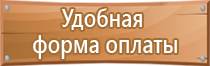 Удобная
форма оплаты